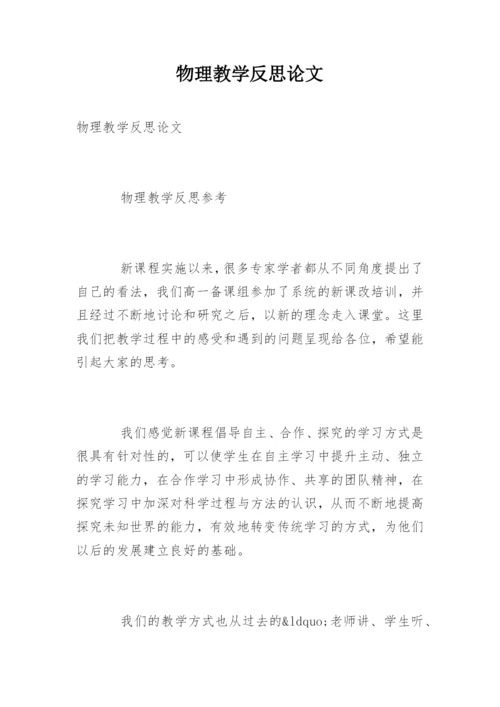 物理教学反思论文

物理教学反思论文

物理教学反思参考

新课程实施以来，很多专家学者都从不同角度提出了自己的看法，我们高一备课组参加了系统的新课改培训，并且经过不断地讨论和研究之后，以新的理念走入课堂。这里我们把教学过程中的感受和遇到的问题呈现给各位，希望能引起大家的思考。

我们感觉新课程倡导自主、合作、探究的学习方式是很具有针对性的，可以使学生在自主学习中提升主动、独立的学习能力，在合作学习中形成协作、共享的团队精神，在探究学习中加深对科学过程与方法的认识，从而不断地提高探究未知世界的能力，有效地转变传统学习的方式，为他们以后的发展建立良好的基础。

我们的教学方式也从过去的&ldquo;老师讲、学生听、